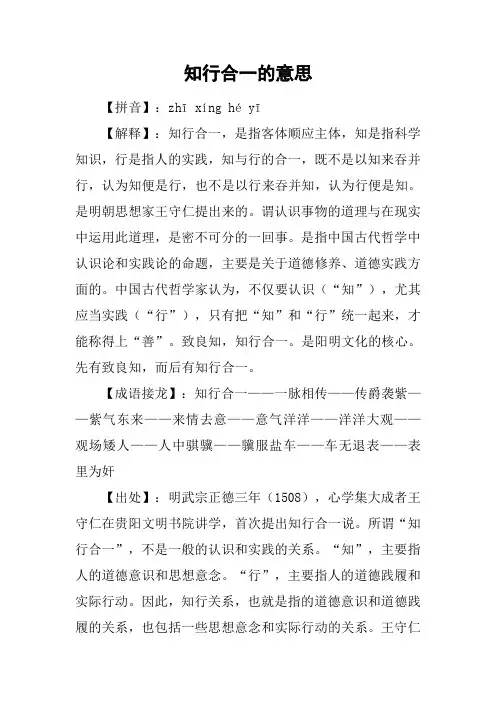 知行合一的意思

【拼音】：zhī xíng hé yī

【解释】：知行合一，是指客体顺应主体，知是指科学知识，行是指人的实践，知与行的合一，既不是以知来吞并行，认为知便是行，也不是以行来吞并知，认为行便是知。是明朝思想家王守仁提出来的。谓认识事物的道理与在现实中运用此道理，是密不可分的一回事。是指中国古代哲学中认识论和实践论的命题，主要是关于道德修养、道德实践方面的。中国古代哲学家认为，不仅要认识（“知”），尤其应当实践（“行”），只有把“知”和“行”统一起来，才能称得上“善”。致良知，知行合一。是阳明文化的核心。先有致良知，而后有知行合一。

【成语接龙】：知行合一——一脉相传——传爵袭紫——紫气东来——来情去意——意气洋洋——洋洋大观——观场矮人——人中骐骥——骥服盐车——车无退表——表里为奸

【出处】：明武宗正德三年（1508），心学集大成者王守仁在贵阳文明书院讲学，首次提出知行合一说。所谓“知行合一”，不是一般的认识和实践的关系。“知”，主要指人的道德意识和思想意念。“行”，主要指人的道德践履和实际行动。因此，知行关系，也就是指的道德意识和道德践履的关系，也包括一些思想意念和实际行动的关系。王守仁